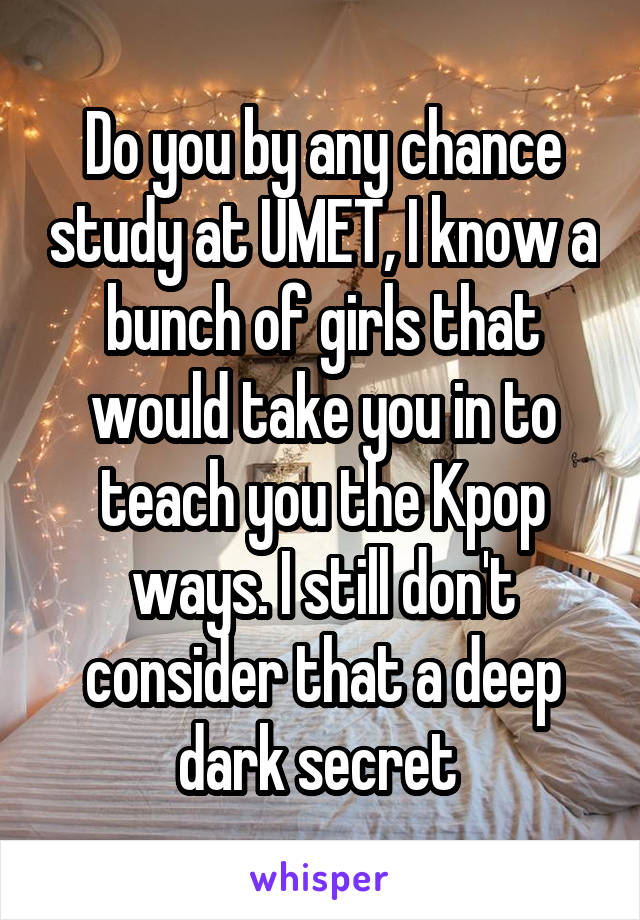 Do you by any chance study at UMET, I know a bunch of girls that would take you in to teach you the Kpop ways. I still don't consider that a deep dark secret

whisper